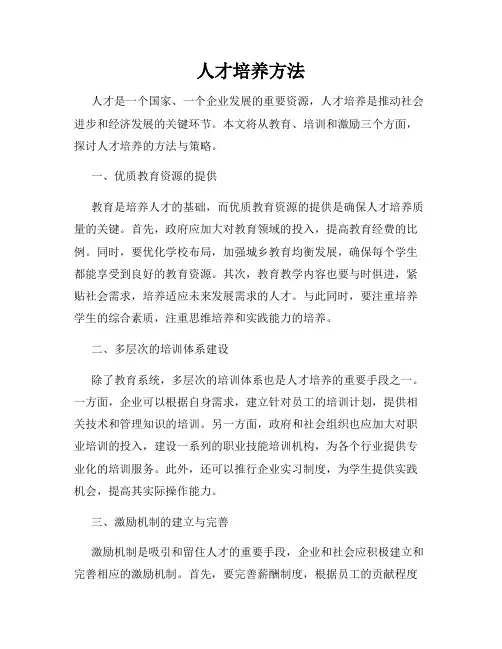 人才培养方法

人才是一个国家、一个企业发展的重要资源，人才培养是推动社会进步和经济发展的关键环节。本文将从教育、培训和激励三个方面，探讨人才培养的方法与策略。

一、优质教育资源的提供

教育是培养人才的基础，而优质教育资源的提供是确保人才培养质量的关键。首先，政府应加大对教育领域的投入，提高教育经费的比例。同时，要优化学校布局，加强城乡教育均衡发展，确保每个学生都能享受到良好的教育资源。其次，教育教学内容也要与时俱进，紧贴社会需求，培养适应未来发展需求的人才。与此同时，要注重培养学生的综合素质，注重思维培养和实践能力的培养。

二、多层次的培训体系建设

除了教育系统，多层次的培训体系也是人才培养的重要手段之一。一方面，企业可以根据自身需求，建立针对员工的培训计划，提供相关技术和管理知识的培训。另一方面，政府和社会组织也应加大对职业培训的投入，建设一系列的职业技能培训机构，为各个行业提供专业化的培训服务。此外，还可以推行企业实习制度，为学生提供实践机会，提高其实际操作能力。

三、激励机制的建立与完善

激励机制是吸引和留住人才的重要手段，企业和社会应积极建立和完善相应的激励机制。首先，要完善薪酬制度，根据员工的贡献程度